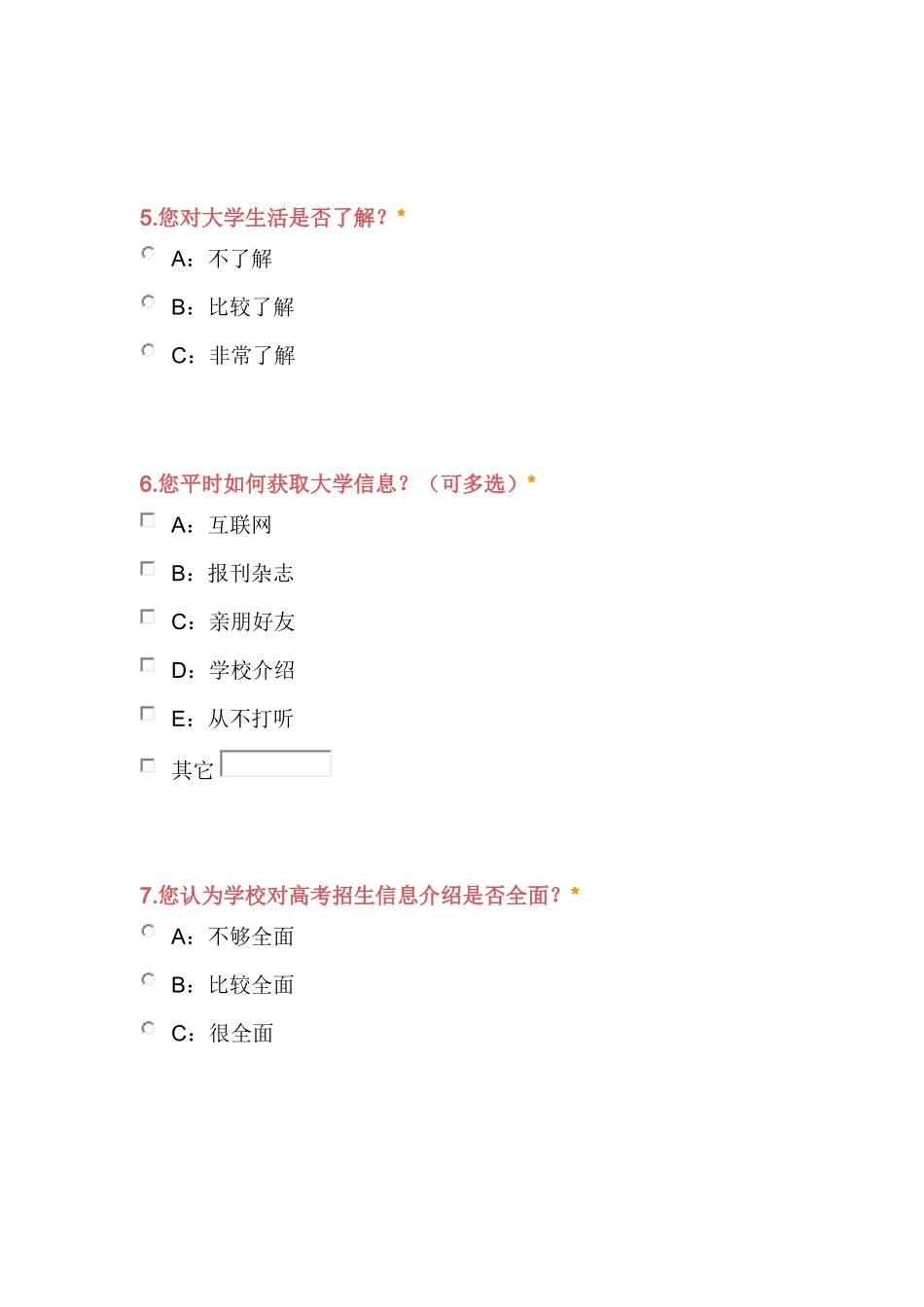 5.您对大学生活是否了解？*

A：不了解

B：比较了解

C：非常了解

6.您平时如何获取大学信息？（可多选）*

A：互联网

B：报刊杂志

C：亲朋好友

D：学校介绍

E：从不打听

其它

7.您认为学校对高考招生信息介绍是否全面？*

A：不够全面

B：比较全面

C：很全面